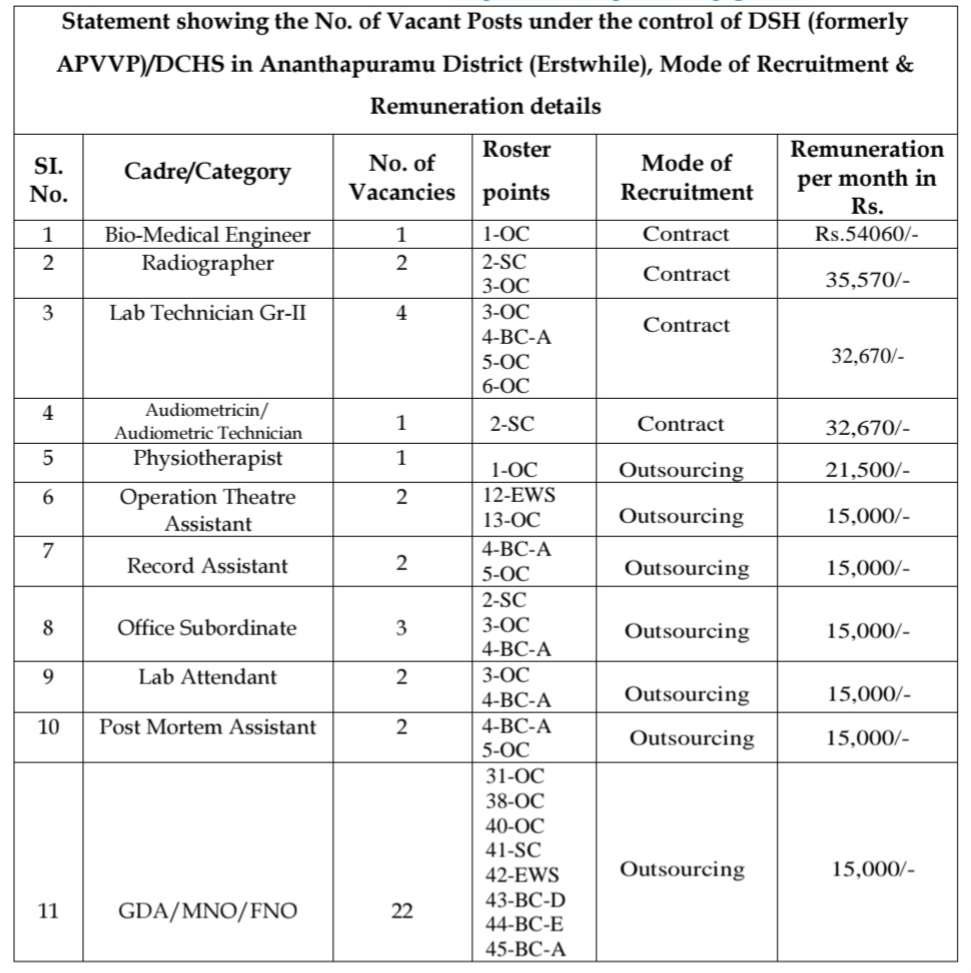 Statement showing the No. of Vacant Posts under the control of DSH (formerly APVVP)/DCHS in Ananthapuramu District (Erstwhile), Mode of Recruitment & Remuneration details

| SI. No. | Cadre/Category | No. of Vacancies | Roster points | Mode of Recruitment | Remuneration per month in Rs. |
|---|---|---|---|---|---|
| 1 | Bio-Medical Engineer | 1 | 1-OC | Contract | Rs.54060/- |
| 2 | Radiographer | 2 | 2-SC 3-OC | Contract | 35,570/- |
| 3 | Lab Technician Gr-II | 4 | 3-OC 4-BC-A 5-OC 6-OC | Contract | 32,670/- |
| 4 | Audiometricin/ Audiometric Technician | 1 | 2-SC | Contract | 32,670/- |
| 5 | Physiotherapist | 1 | 1-OC | Outsourcing | 21,500/- |
| 6 | Operation Theatre Assistant | 2 | 12-EWS 13-OC | Outsourcing | 15,000/- |
| 7 | Record Assistant | 2 | 4-BC-A 5-OC | Outsourcing | 15,000/- |
| 8 | Office Subordinate | 3 | 2-SC 3-OC 4-BC-A | Outsourcing | 15,000/- |
| 9 | Lab Attendant | 2 | 3-OC 4-BC-A | Outsourcing | 15,000/- |
| 10 | Post Mortem Assistant | 2 | 4-BC-A 5-OC | Outsourcing | 15,000/- |
| 11 | GDA/MNO/FNO | 22 | 31-OC 38-OC 40-OC 41-SC 42-EWS 43-BC-D 44-BC-E 45-BC-A | Outsourcing | 15,000/- |